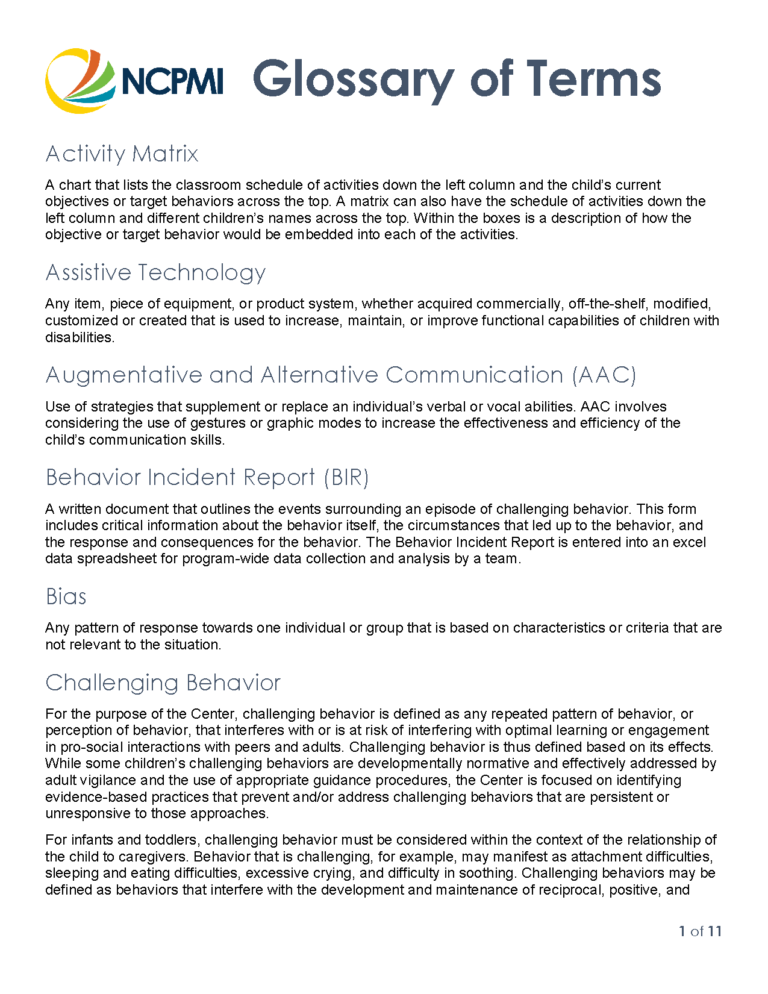 NCPMI Glossary of Terms

Activity Matrix

A chart that lists the classroom schedule of activities down the left column and the child's current objectives or target behaviors across the top. A matrix can also have the schedule of activities down the left column and different children's names across the top. Within the boxes is a description of how the objective or target behavior would be embedded into each of the activities.

Assistive Technology

Any item, piece of equipment, or product system, whether acquired commercially, off-the-shelf, modified, customized or created that is used to increase, maintain, or improve functional capabilities of children with disabilities.

Augmentative and Alternative Communication (AAC)

Use of strategies that supplement or replace an individual's verbal or vocal abilities. AAC involves considering the use of gestures or graphic modes to increase the effectiveness and efficiency of the child's communication skills.

Behavior Incident Report (BIR)

A written document that outlines the events surrounding an episode of challenging behavior. This form includes critical information about the behavior itself, the circumstances that led up to the behavior, and the response and consequences for the behavior. The Behavior Incident Report is entered into an excel data spreadsheet for program-wide data collection and analysis by a team.

Bias

Any pattern of response towards one individual or group that is based on characteristics or criteria that are not relevant to the situation.

Challenging Behavior

For the purpose of the Center, challenging behavior is defined as any repeated pattern of behavior, or perception of behavior, that interferes with or is at risk of interfering with optimal learning or engagement in pro-social interactions with peers and adults. Challenging behavior is thus defined based on its effects. While some children's challenging behaviors are developmentally normative and effectively addressed by adult vigilance and the use of appropriate guidance procedures, the Center is focused on identifying evidence-based practices that prevent and/or address challenging behaviors that are persistent or unresponsive to those approaches.

For infants and toddlers, challenging behavior must be considered within the context of the relationship of the child to caregivers. Behavior that is challenging, for example, may manifest as attachment difficulties, sleeping and eating difficulties, excessive crying, and difficulty in soothing. Challenging behaviors may be defined as behaviors that interfere with the development and maintenance of reciprocal, positive, and

1 of 11